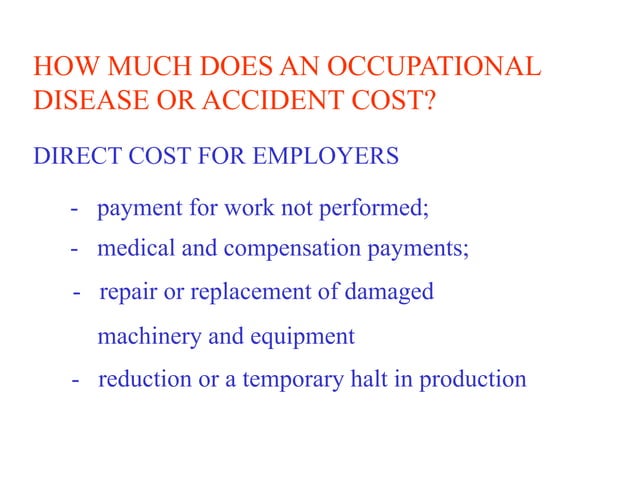 HOW MUCH DOES AN OCCUPATIONAL DISEASE OR ACCIDENT COST?

DIRECT COST FOR EMPLOYERS

- payment for work not performed;
- medical and compensation payments;
- repair or replacement of damaged machinery and equipment
- reduction or a temporary halt in production